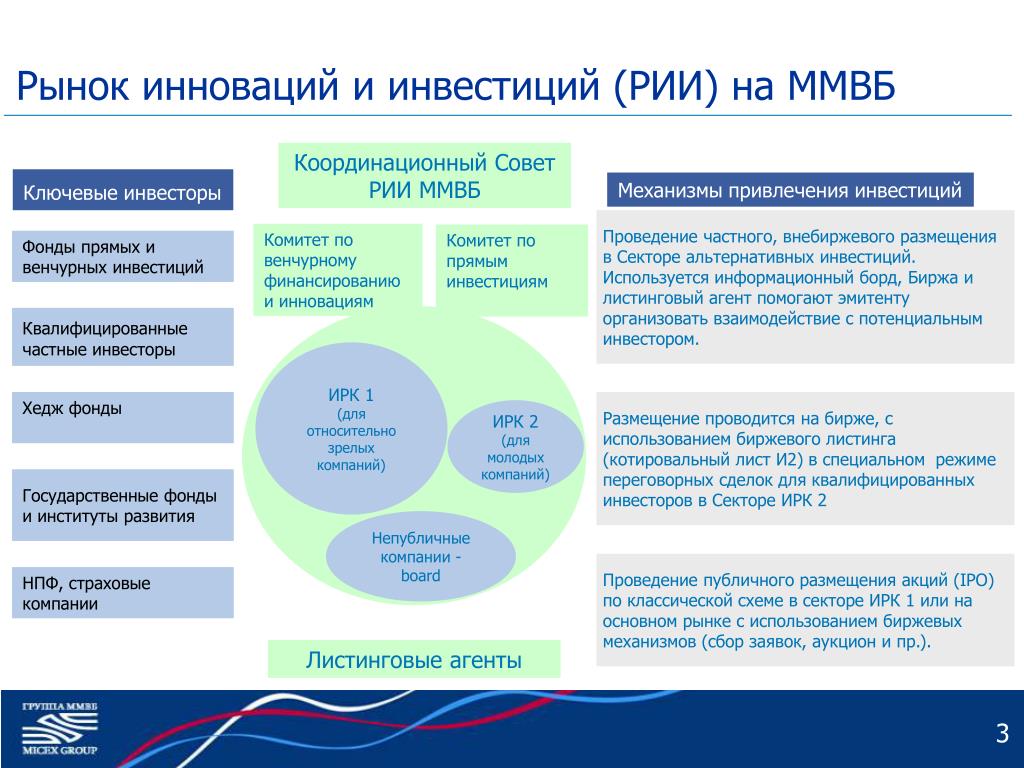 Рынок инноваций и инвестиций (РИИ) на ММВБ

Ключевые инвесторы

Фонды прямых и венчурных инвестиций

Квалифицированные частные инвесторы

Хедж фонды

Государственные фонды и институты развития

НПФ, страховые компании

Координационный Совет РИИ ММВБ

Комитет по венчурному финансированию и инновациям

Комитет по прямым инвестициям

ИРК 1 (для относительно зрелых компаний)

ИРК 2 (для молодых компаний)

Непубличные компании - board

Листинговые агенты

Механизмы привлечения инвестиций

Проведение частного, внебиржевого размещения в Секторе альтернативных инвестиций. Используется информационный борд, Биржа и листинговый агент помогают эмитенту организовать взаимодействие с потенциальным инвестором.

Размещение проводится на бирже, с использованием биржевого листинга (котировальный лист И2) в специальном режиме переговорных сделок для квалифицированных инвесторов в Секторе ИРК 2

Проведение публичного размещения акций (IPO) по классической схеме в секторе ИРК 1 или на основном рынке с использованием биржевых механизмов (сбор заявок, аукцион и пр.).

ГРУППА ММВБ
MICEX GROUP

3